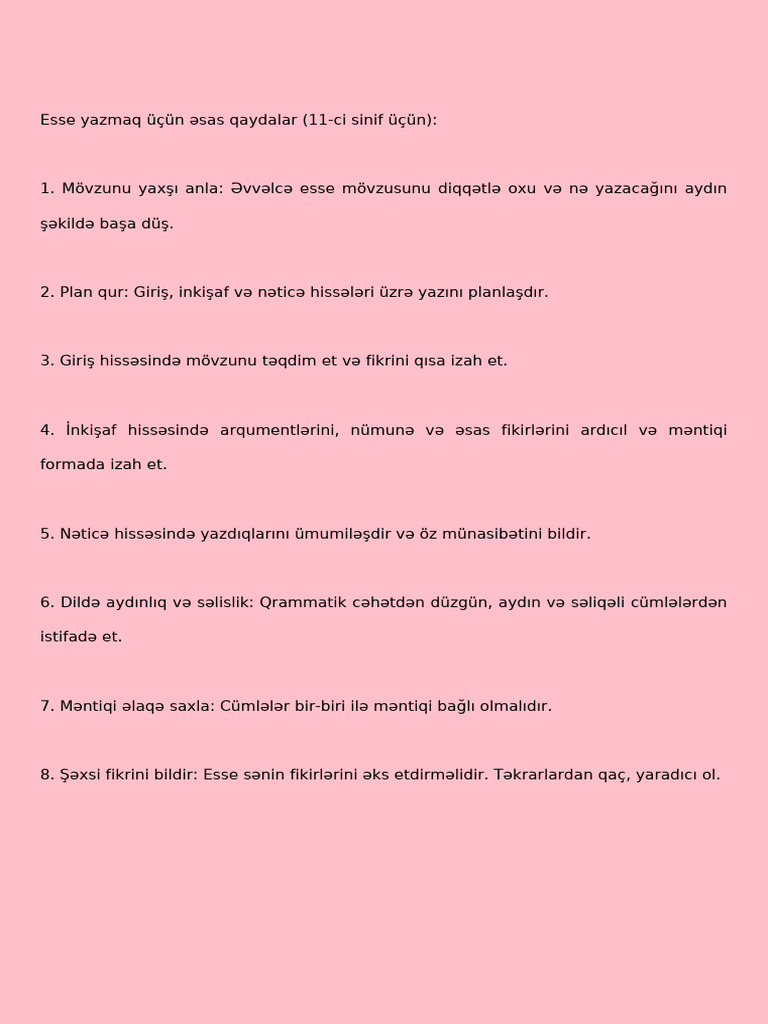 Esse yazmaq üçün əsas qaydalar (11-ci sinif üçün):

1. Mövzunu yaxşı anla: Əvvəlcə esse mövzusunu diqqətlə oxu və nə yazacağını aydın şəkildə başa düş.

2. Plan qur: Giriş, inkişaf və nəticə hissələri üzrə yazını planlaşdır.

3. Giriş hissəsində mövzunu təqdim et və fikrini qısa izah et.

4. İnkişaf hissəsində arqumentlərini, nümunə və əsas fikirlərini ardıcıl və məntiqi formada izah et.

5. Nəticə hissəsində yazdıqlarını ümumiləşdir və öz münasibətini bildir.

6. Dildə aydınlıq və səlislik: Qrammatik cəhətdən düzgün, aydın və səliqəli cümlələrdən istifadə et.

7. Məntiqi əlaqə saxla: Cümlələr bir-biri ilə məntiqi bağlı olmalıdır.

8. Şəxsi fikrini bildir: Esse sənin fikirlərini əks etdirməlidir. Təkrarlardan qaç, yaradıcı ol.